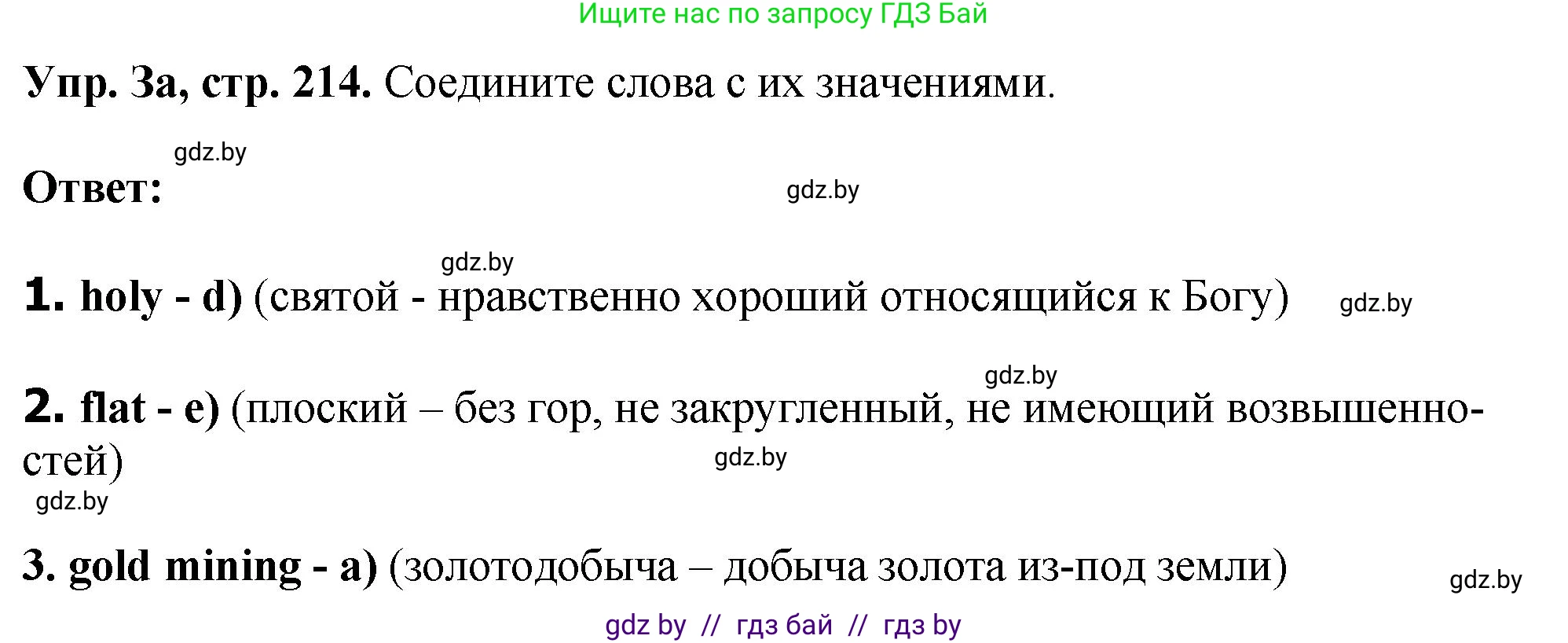 Ищите нас по запросу ГДЗ Бай

Упр. 3а, стр. 214. Соедините слова с их значениями.

gdz.by

Ответ:

gdz.by

gdz.by

1. holy - d) (святой - нравственно хороший относящийся к Богу) gdz.by

gdz.by

2. flat - e) (плоский – без гор, не закругленный, не имеющий возвышенностей)

gdz.by

gdz.by

3. gold mining - a) (золотодобыча – добыча золота из-под земли)

gdz.by

gdz by // гдз бай // гдз by